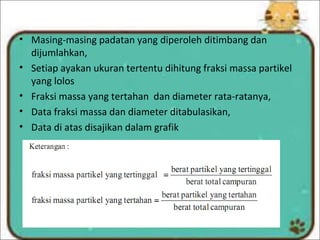 • Masing-masing padatan yang diperoleh ditimbang dan dijumlahkan,
• Setiap ayakan ukuran tertentu dihitung fraksi massa partikel yang lolos
• Fraksi massa yang tertahan dan diameter rata-ratanya,
• Data fraksi massa dan diameter ditabulasikan,
• Data di atas disajikan dalam grafik

Keterangan :

$\text{fraksi massa partikel yang tertinggal} = \frac{\text{berat partikel yang tertinggal}}{\text{berat total campuran}}$

$\text{fraksi massa partikel yang tertahan} = \frac{\text{berat partikel yang tertahan}}{\text{berat total campuran}}$